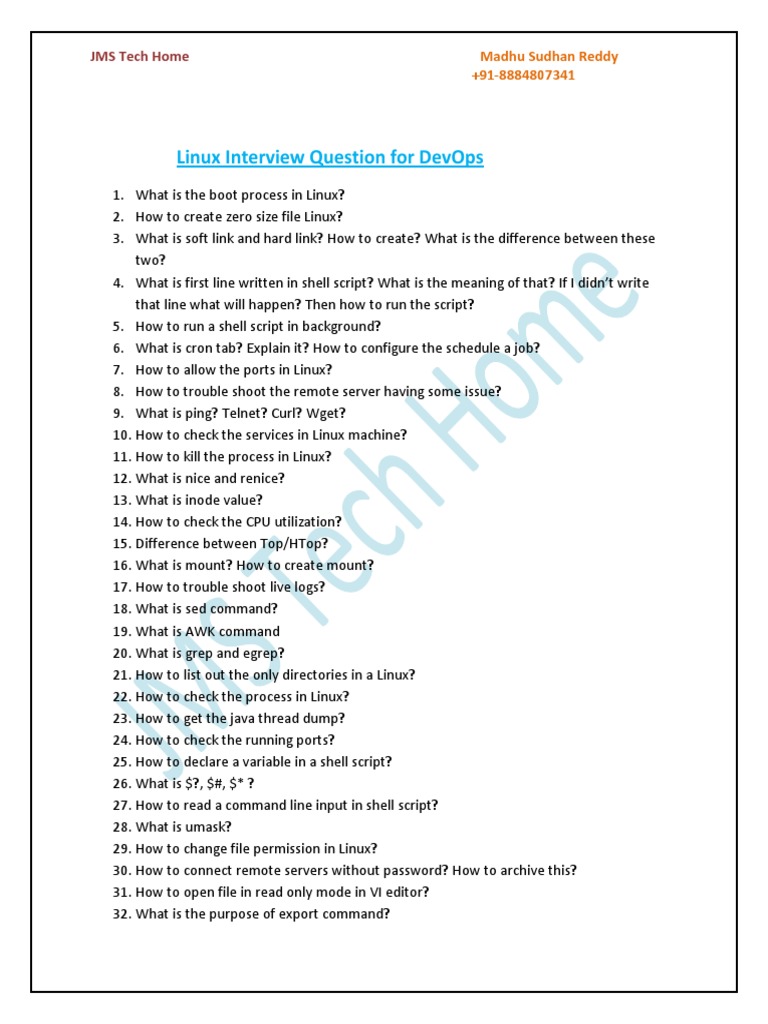 JMS Tech Home

Madhu Sudhan Reddy
+91-8884807341

Linux Interview Question for DevOps

1. What is the boot process in Linux?
2. How to create zero size file Linux?
3. What is soft link and hard link? How to create? What is the difference between these two?
4. What is first line written in shell script? What is the meaning of that? If I didn't write that line what will happen? Then how to run the script?
5. How to run a shell script in background?
6. What is cron tab? Explain it? How to configure the schedule a job?
7. How to allow the ports in Linux?
8. How to trouble shoot the remote server having some issue?
9. What is ping? Telnet? Curl? Wget?
10. How to check the services in Linux machine?
11. How to kill the process in Linux?
12. What is nice and renice?
13. What is inode value?
14. How to check the CPU utilization?
15. Difference between Top/HTop?
16. What is mount? How to create mount?
17. How to trouble shoot live logs?
18. What is sed command?
19. What is AWK command
20. What is grep and egrep?
21. How to list out the only directories in a Linux?
22. How to check the process in Linux?
23. How to get the java thread dump?
24. How to check the running ports?
25. How to declare a variable in a shell script?
26. What is \$?, \$#, \$* ?
27. How to read a command line input in shell script?
28. What is umask?
29. How to change file permission in Linux?
30. How to connect remote servers without password? How to archive this?
31. How to open file in read only mode in VI editor?
32. What is the purpose of export command?

JMS Tech Home